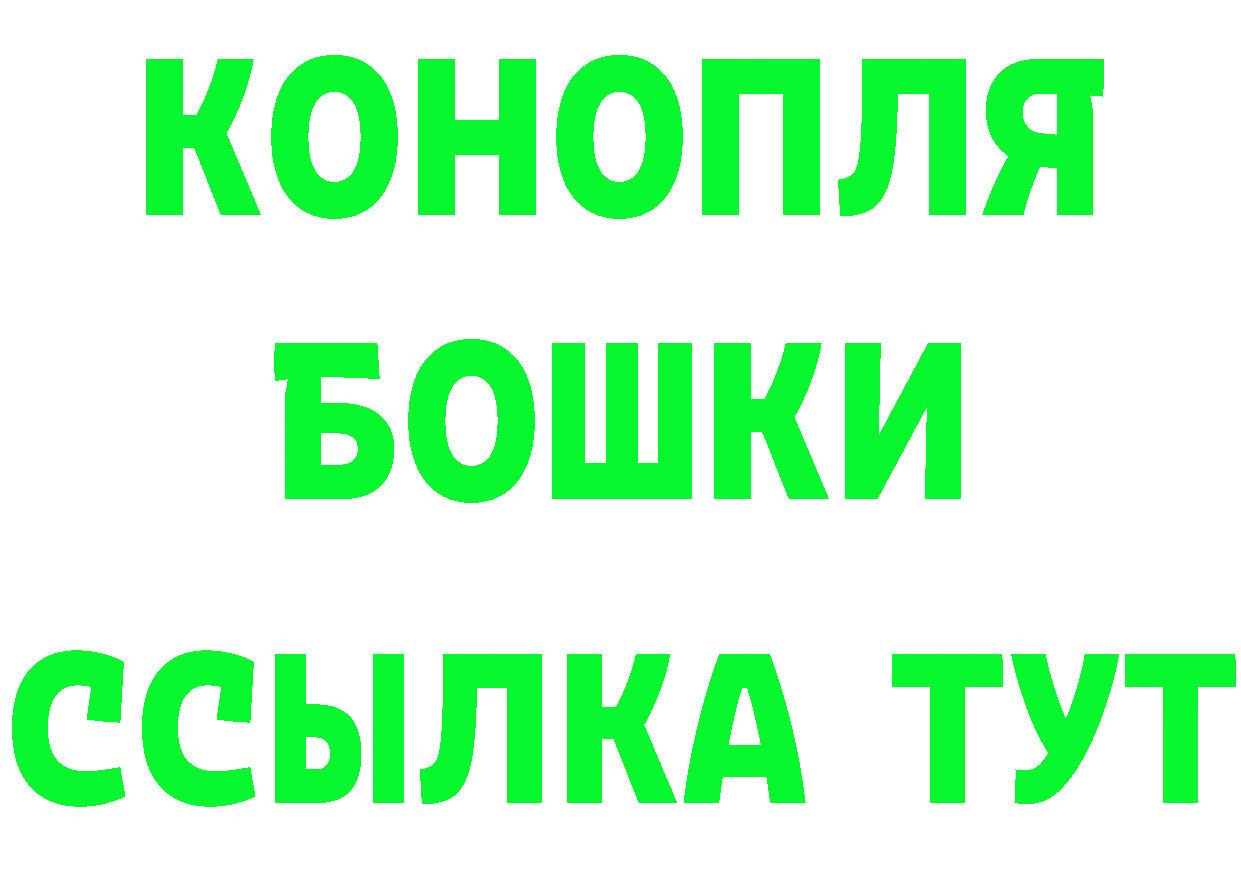 КОНОПЛЯ
БОШКИ
ССЫЛКА ТУТ